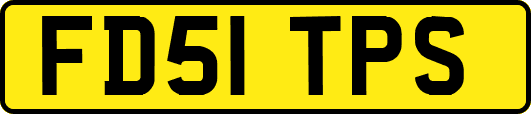 FD51 TPS